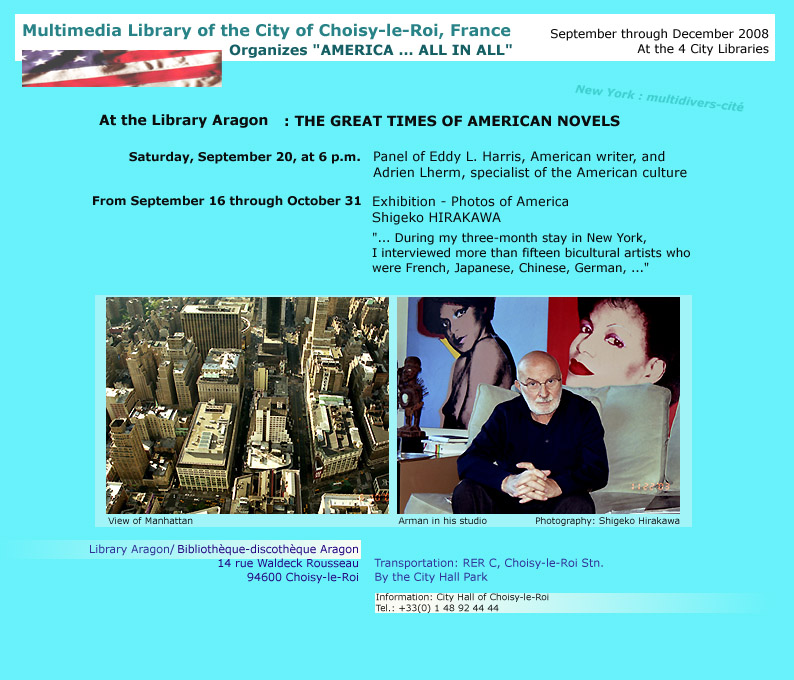 Multimedia Library of the City of Choisy-le-Roi, France
Organizes "AMERICA ... ALL IN ALL"

September through December 2008
At the 4 City Libraries

New York : multidivers-cité

At the Library Aragon : THE GREAT TIMES OF AMERICAN NOVELS

Saturday, September 20, at 6 p.m. Panel of Eddy L. Harris, American writer, and Adrien Lherm, specialist of the American culture

From September 16 through October 31 Exhibition - Photos of America
Shigeko HIRAKAWA
"... During my three-month stay in New York, I interviewed more than fifteen bicultural artists who were French, Japanese, Chinese, German, ..."

View of Manhattan

Arman in his studio

Photography: Shigeko Hirakawa

Library Aragon/ Bibliothèque-discothèque Aragon
14 rue Waldeck Rousseau
94600 Choisy-le-Roi

Transportation: RER C, Choisy-le-Roi Stn.
By the City Hall Park

Information: City Hall of Choisy-le-Roi
Tel.: +33(0) 1 48 92 44 44